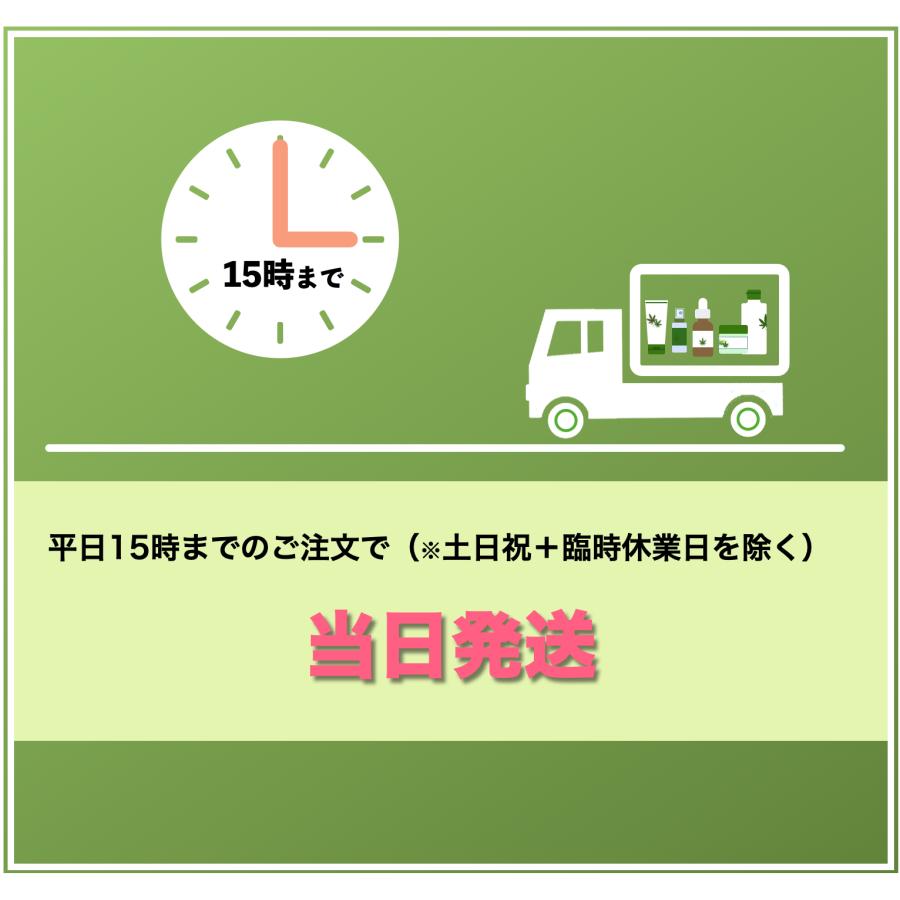 15時まで

平日15時までのご注文で（※土日祝＋臨時休業日を除く）

当日発送